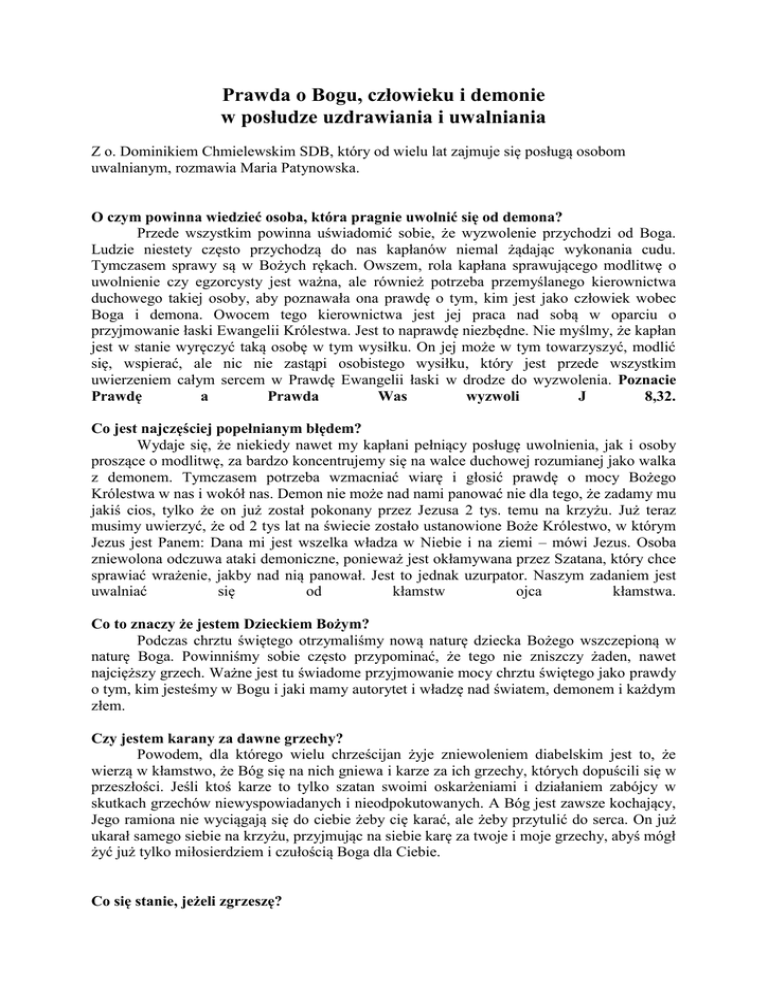 Prawda o Bogu, człowieku i demonie
w posłudze uzdrawiania i uwalniania

Z o. Dominikiem Chmielewskim SDB, który od wielu lat zajmuje się posługą osobom uwalnianym, rozmawia Maria Patynowska.

O czym powinna wiedzieć osoba, która pragnie uwolnić się od demona?

Przede wszystkim powinna uświadomić sobie, że wyzwolenie przychodzi od Boga. Ludzie niestety często przychodzą do nas kapłanów niemal żądając wykonania cudu. Tymczasem sprawy są w Bożych rękach. Owszem, rola kapłana sprawującego modlitwę o uwolnienie czy egzorcysty jest ważna, ale również potrzeba przemyślanego kierownictwa duchowego takiej osoby, aby poznawała ona prawdę o tym, kim jest jako człowiek wobec Boga i demona. Owocem tego kierownictwa jest jej praca nad sobą w oparciu o przyjmowanie łaski Ewangelii Królestwa. Jest to naprawdę niezbędne. Nie myślmy, że kapłan jest w stanie wyręczyć taką osobę w tym wysiłku. On jej może w tym towarzyszyć, modlić się, wspierać, ale nic nie zastąpi osobistego wysiłku, który jest przede wszystkim uwierzeniem całym sercem w Prawdę Ewangelii łaski w drodze do wyzwolenia. Poznacie Prawdę a Prawda Was wyzwoli J 8,32.

Co jest najczęściej popełnianym błędem?

Wydaje się, że niekiedy nawet my kapłani pełniący posługę uwolnienia, jak i osoby proszące o modlitwę, za bardzo koncentrujemy się na walce duchowej rozumianej jako walka z demonem. Tymczasem potrzeba wzmacniać wiarę i głosić prawdę o mocy Bożego Królestwa w nas i wokół nas. Demon nie może nad nami panować nie dla tego, że zadamy mu jakiś cios, tylko że on już został pokonany przez Jezusa 2 tys. temu na krzyżu. Już teraz musimy uwierzyć, że od 2 tys lat na świecie zostało ustanowione Boże Królestwo, w którym Jezus jest Panem: Dana mi jest wszelka władza w Niebie i na ziemi – mówi Jezus. Osoba zniewolona odczuwa ataki demoniczne, ponieważ jest okłamywana przez Szatana, który chce sprawiać wrażenie, jakby nad nią panował. Jest to jednak uzurpator. Naszym zadaniem jest uwalniać się od kłamstw ojca kłamstwa.

Co to znaczy że jestem Dzieckiem Bożym?

Podczas chrztu świętego otrzymaliśmy nową naturę dziecka Bożego wszczepioną w naturę Boga. Powinniśmy sobie często przypominać, że tego nie zniszczy żaden, nawet najcięższy grzech. Ważne jest tu świadome przyjmowanie mocy chrztu świętego jako prawdy o tym, kim jesteśmy w Bogu i jaki mamy autorytet i władzę nad światem, demonem i każdym złem.

Czy jestem karany za dawne grzechy?

Powodem, dla którego wielu chrześcijan żyje zniewoleniem diabelskim jest to, że wierzą w kłamstwo, że Bóg się na nich gniewa i karze za ich grzechy, których dopuścili się w przeszłości. Jeśli ktoś karze to tylko szatan swoimi oskarżeniami i działaniem zabójcy w skutkach grzechów niewyspowiadanych i nieodpokutowanych. A Bóg jest zawsze kochający, Jego ramiona nie wyciągają się do ciebie żeby cię karać, ale żeby przytulić do serca. On już ukarał samego siebie na krzyżu, przyjmując na siebie karę za twoje i moje grzechy, abyś mógł żyć już tylko miłosierdziem i czułością Boga dla Ciebie.

Co się stanie, jeżeli zgrzeszę?